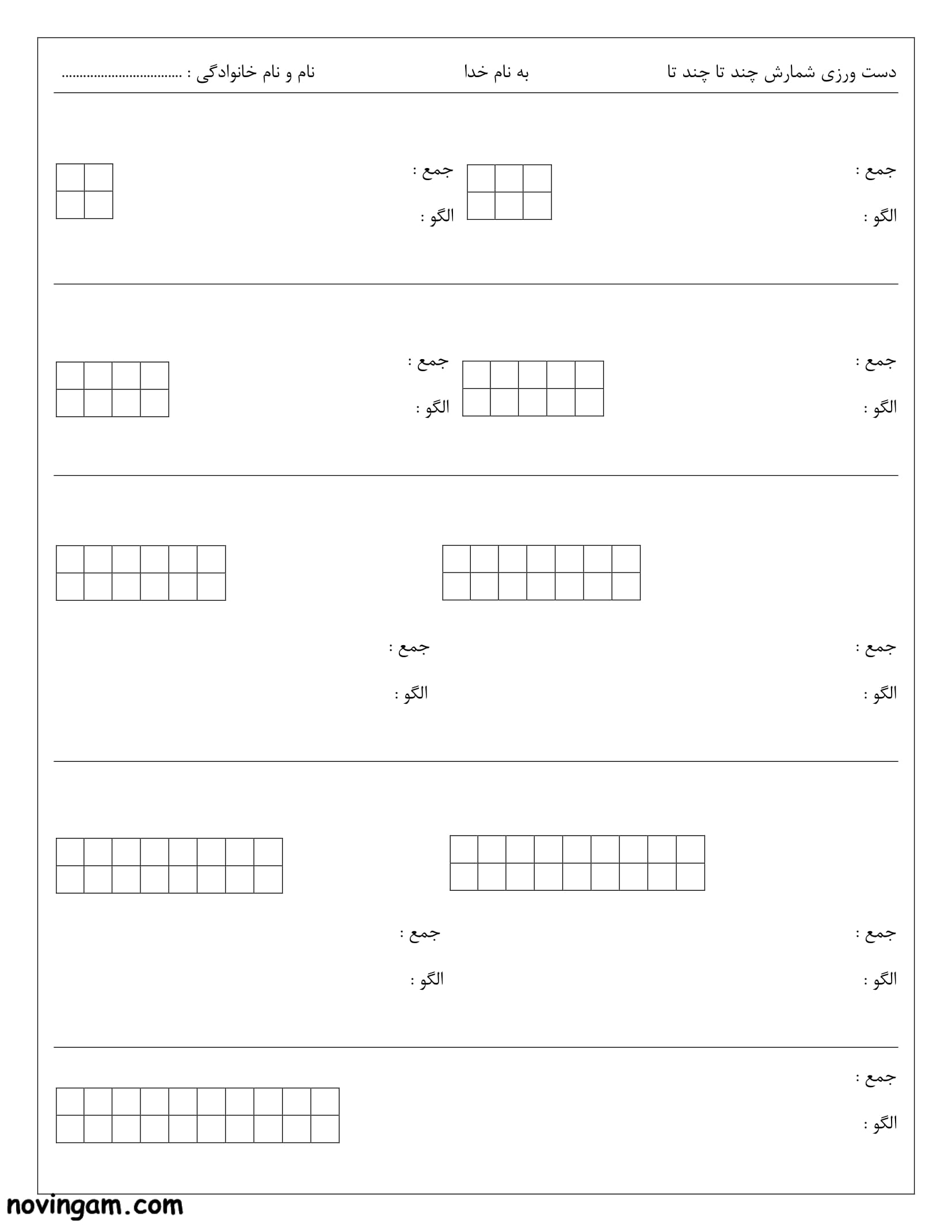 دست ورزی شمارش چند تا چند تا

به نام خدا

نام و نام خانوادگی : ____

جمع :

الگو :

جمع :

الگو :

جمع :

الگو :

جمع :

الگو :

جمع :

الگو :

جمع :

الگو :

جمع :

الگو :

جمع :

الگو :

جمع :

الگو :

novingam.com